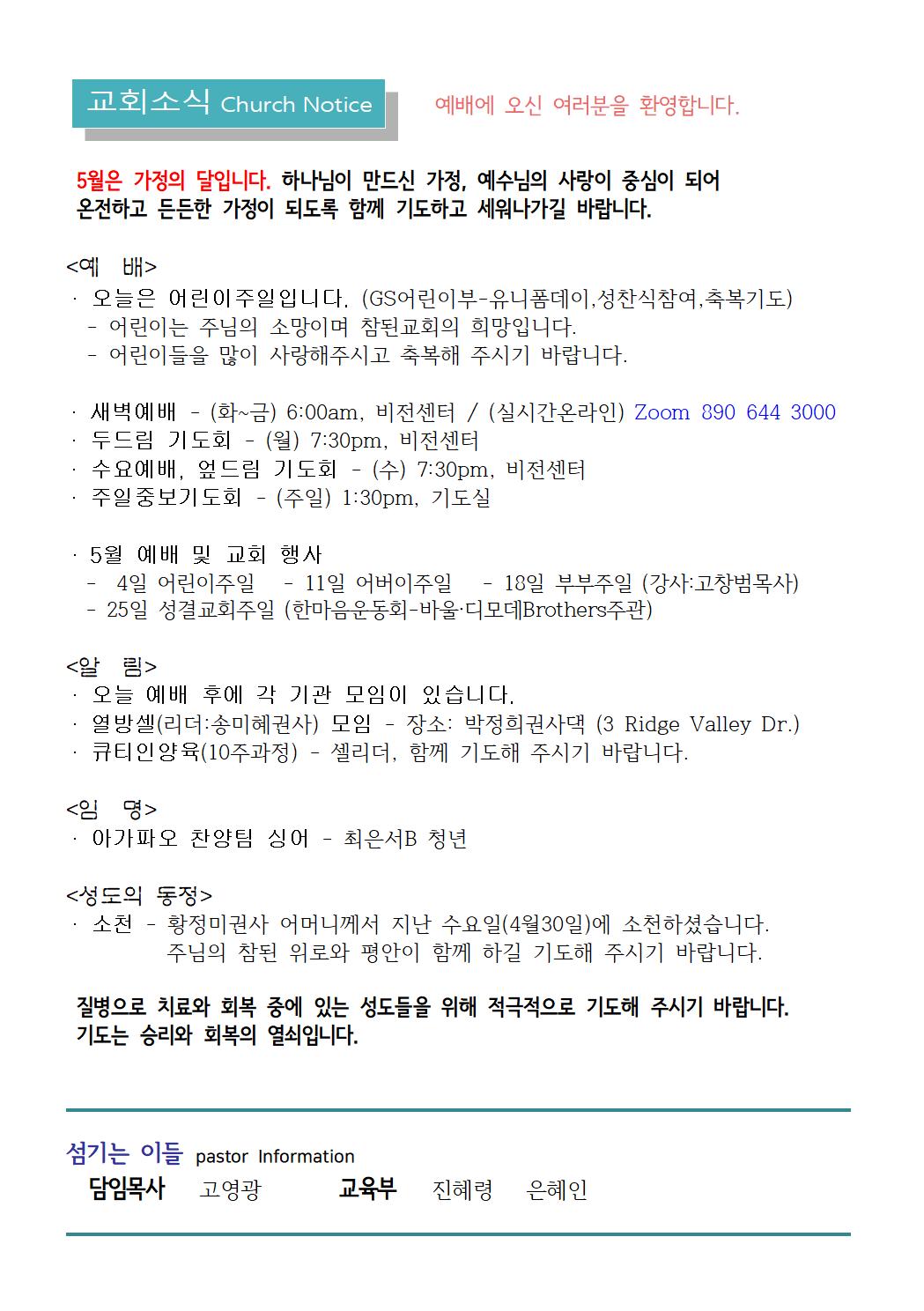 교회소식 Church Notice

예배에 오신 여러분을 환영합니다.

5월은 가정의 달입니다. 하나님이 만드신 가정, 예수님의 사랑이 중심이 되어 온전하고 든든한 가정이 되도록 함께 기도하고 세워나가길 바랍니다.

<예 배>
· 오늘은 어린이주일입니다. (GS어린이부-유니폼데이,성찬식참여,축복기도)
- 어린이는 주님의 소망이며 참된교회의 희망입니다.
- 어린이들을 많이 사랑해주시고 축복해 주시기 바랍니다.

· 새벽예배 - (화~금) 6:00am, 비전센터 / (실시간온라인) Zoom 890 644 3000
· 두드림 기도회 - (월) 7:30pm, 비전센터
· 수요예배, 엎드림 기도회 - (수) 7:30pm, 비전센터
· 주일중보기도회 - (주일) 1:30pm, 기도실

· 5월 예배 및 교회 행사
- 4일 어린이주일 - 11일 어버이주일 - 18일 부부주일 (강사:고창범목사)
- 25일 성결교회주일 (한마음운동회-바울·디모데Brothers주관)

<알 림>
· 오늘 예배 후에 각 기관 모임이 있습니다.
· 열방셀(리더:송미혜권사) 모임 - 장소: 박정희권사댁 (3 Ridge Valley Dr.)
· 큐티인양육(10주과정) - 셀리더, 함께 기도해 주시기 바랍니다.

<임 명>
· 아가파오 찬양팀 싱어 - 최은서B 청년

<성도의 동정>
· 소천 - 황정미권사 어머니께서 지난 수요일(4월30일)에 소천하셨습니다.
주님의 참된 위로와 평안이 함께 하길 기도해 주시기 바랍니다.

질병으로 치료와 회복 중에 있는 성도들을 위해 적극적으로 기도해 주시기 바랍니다.
기도는 승리와 회복의 열쇠입니다.

섬기는 이들 pastor Information
담임목사 고영광 교육부 진혜령 은혜인